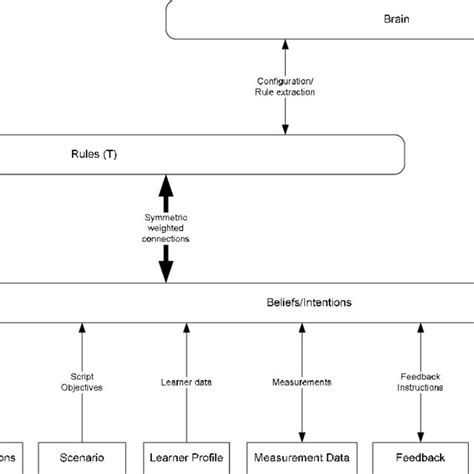 Brain

Configuration/
Rule extraction

Rules (T)

Symmetric
weighted
connections

Beliefs/Intentions

Script
Objectives

Learner data

Measurements

Feedback
Instructions

ons

Scenario

Learner Profile

Measurement Data

Feedback